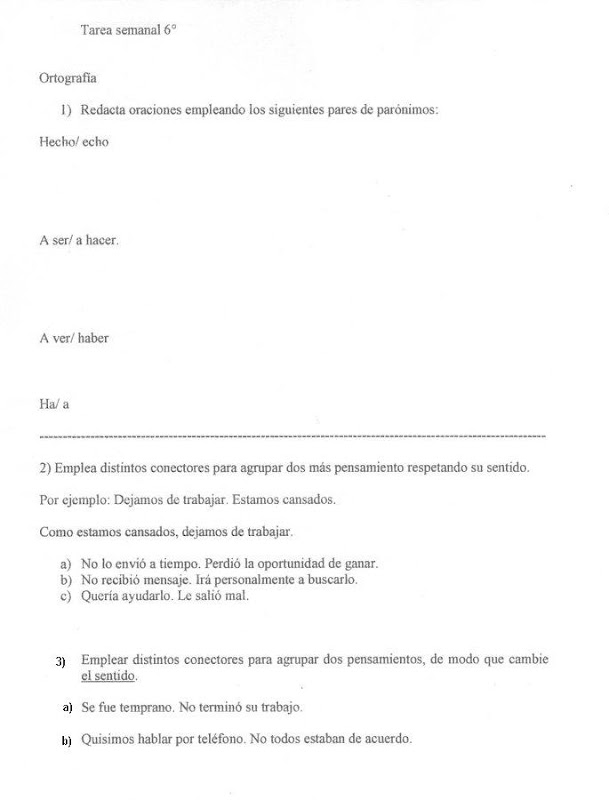 Tarea semanal 6°

Ortografía

1) Redacta oraciones empleando los siguientes pares de parónimos:

Hecho/ echo

A ser/ a hacer.

A ver/ haber

Ha/ a

2) Emplea distintos conectores para agrupar dos más pensamiento respetando su sentido.

Por ejemplo: Dejamos de trabajar. Estamos cansados.

Como estamos cansados, dejamos de trabajar.

a) No lo envió a tiempo. Perdió la oportunidad de ganar.
b) No recibió mensaje. Irá personalmente a buscarlo.
c) Quería ayudarlo. Le salió mal.

3) Emplear distintos conectores para agrupar dos pensamientos, de modo que cambie el sentido.

a) Se fue temprano. No terminó su trabajo.

b) Quisimos hablar por teléfono. No todos estaban de acuerdo.